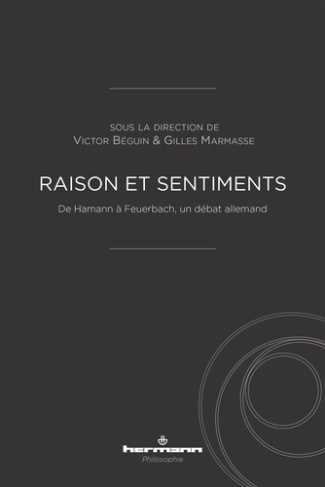 SOUS LA DIRECTION DE
VICTOR BÉGUIN & GILLES MARMASSE

RAISON ET SENTIMENTS

De Hamann à Feuerbach, un débat allemand

hermann
Philosophie